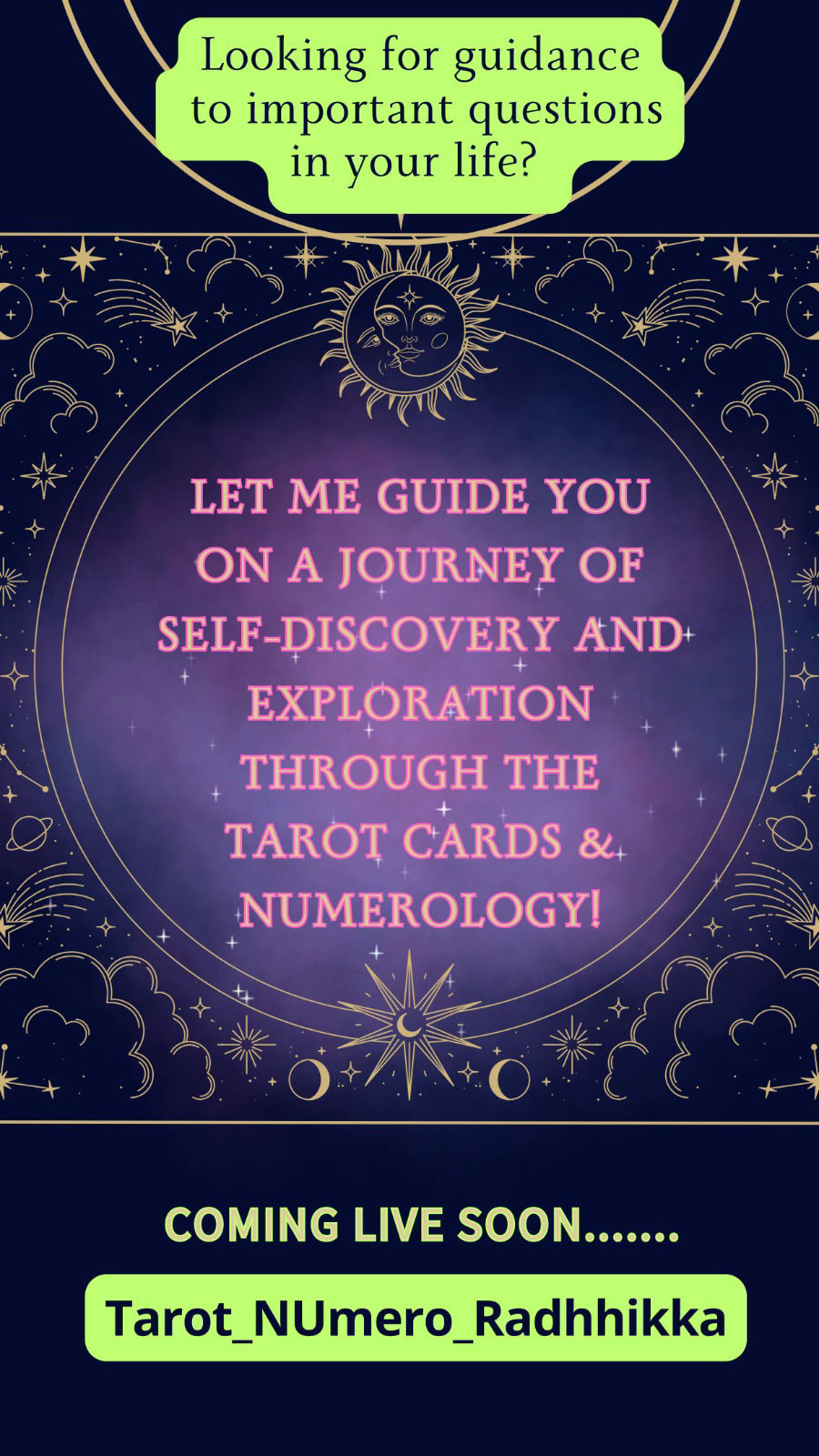 Looking for guidance to important questions in your life?

LET ME GUIDE YOU ON A JOURNEY OF SELF-DISCOVERY AND EXPLORATION THROUGH THE TAROT CARDS & NUMEROLOGY!

COMING LIVE SOON.......

Tarot_NUmero_Radhhikka